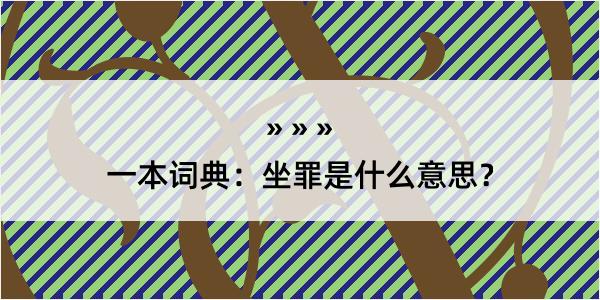 » » »

一本词典：坐罪是什么意思？